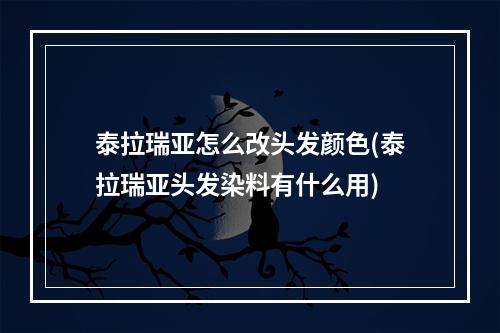 泰拉瑞亚怎么改头发颜色(泰拉瑞亚头发染料有什么用)